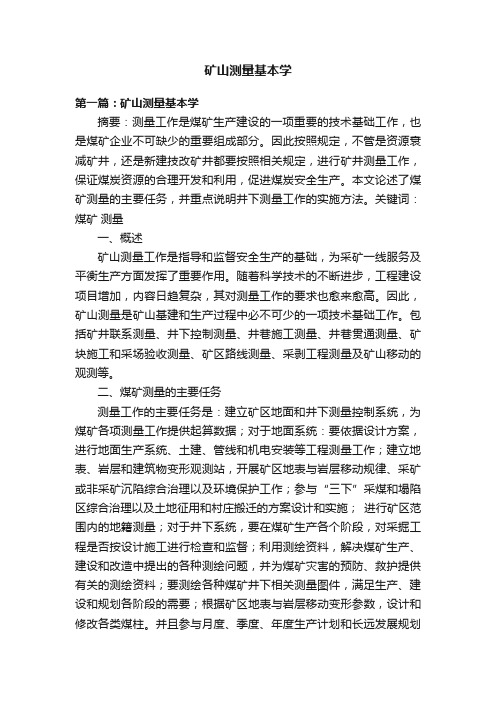 矿山测量基本学

第一篇：矿山测量基本学

摘要：测量工作是煤矿生产建设的一项重要的技术基础工作，也是煤矿企业不可缺少的重要组成部分。因此按照规定，不管是资源衰减矿井，还是新建技改矿井都要按照相关规定，进行矿井测量工作，保证煤炭资源的合理开发和利用，促进煤炭安全生产。本文论述了煤矿测量的主要任务，并重点说明井下测量工作的实施方法。关键词：煤矿 测量

一、概述

矿山测量工作是指导和监督安全生产的基础，为采矿一线服务及平衡生产方面发挥了重要作用。随着科学技术的不断进步，工程建设项目增加，内容日趋复杂，其对测量工作的要求也愈来愈高。因此，矿山测量是矿山基建和生产过程中必不可少的一项技术基础工作。包括矿井联系测量、井下控制测量、井巷施工测量、井巷贯通测量、矿块施工和采场验收测量、矿区路线测量、采剥工程测量及矿山移动的观测等。

二、煤矿测量的主要任务

测量工作的主要任务是：建立矿区地面和井下测量控制系统，为煤矿各项测量工作提供起算数据；对于地面系统：要依据设计方案，进行地面生产系统、土建、管线和机电安装等工程测量工作；建立地表、岩层和建筑物变形观测站，开展矿区地表与岩层移动规律、采矿或非采矿沉陷综合治理以及环境保护工作；参与“三下”采煤和塌陷区综合治理以及土地征用和村庄搬迁的方案设计和实施； 进行矿区范围内的地籍测量；对于井下系统，要在煤矿生产各个阶段，对采掘工程是否按设计施工进行检查和监督；利用测绘资料，解决煤矿生产、建设和改造中提出的各种测绘问题，并为煤矿灾害的预防、救护提供有关的测绘资料；要测绘各种煤矿井下相关测量图件，满足生产、建设和规划各阶段的需要；根据矿区地表与岩层移动变形参数，设计和修改各类煤柱。并且参与月度、季度、年度生产计划和长远发展规划